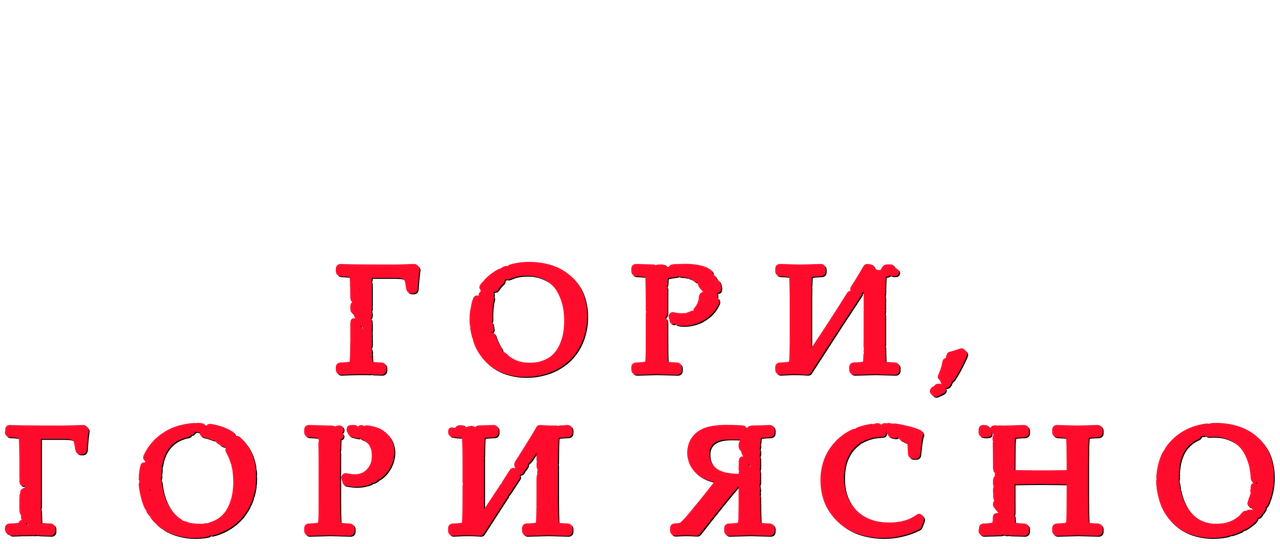 ГОРИ,
ГОРИ ЯСНО